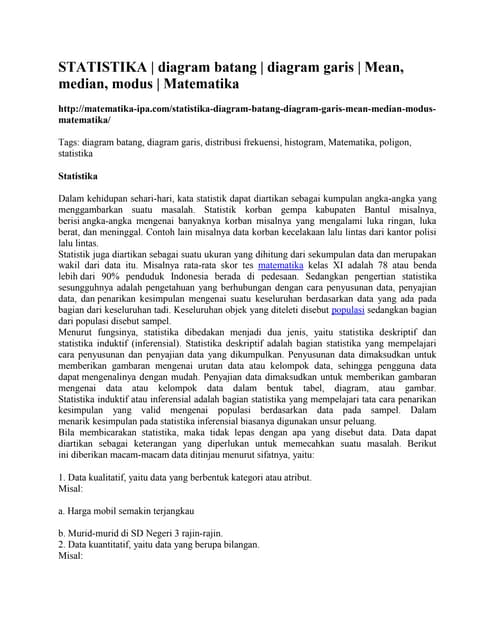 STATISTIKA | diagram batang | diagram garis | Mean, median, modus | Matematika

http://matematika-ipa.com/statistika-diagram-batang-diagram-garis-mean-median-modus-matematika/

Tags: diagram batang, diagram garis, distribusi frekuensi, histogram, Matematika, poligon, statistika

Statistika

Dalam kehidupan sehari-hari, kata statistik dapat diartikan sebagai kumpulan angka-angka yang menggambarkan suatu masalah. Statistik korban gempa kabupaten Bantul misalnya, berisi angka-angka mengenai banyaknya korban misalnya yang mengalami luka ringan, luka berat, dan meninggal. Contoh lain misalnya data korban kecelakaan lalu lintas dari kantor polisi lalu lintas.
Statistik juga diartikan sebagai suatu ukuran yang dihitung dari sekumpulan data dan merupakan wakil dari data itu. Misalnya rata-rata skor tes matematika kelas XI adalah 78 atau benda lebih dari 90% penduduk Indonesia berada di pedesaan. Sedangkan pengertian statistika sesungguhnya adalah pengetahuan yang berhubungan dengan cara penyusunan data, penyajian data, dan penarikan kesimpulan mengenai suatu keseluruhan berdasarkan data yang ada pada bagian dari keseluruhan tadi. Keseluruhan objek yang diteleti disebut populasi sedangkan bagian dari populasi disebut sampel.
Menurut fungsinya, statistika dibedakan menjadi dua jenis, yaitu statistika deskriptif dan statistika induktif (inferensial). Statistika deskriptif adalah bagian statistika yang mempelajari cara penyusunan dan penyajian data yang dikumpulkan. Penyusunan data dimaksudkan untuk memberikan gambaran mengenai urutan data atau kelompok data, sehingga pengguna data dapat mengenalinya dengan mudah. Penyajian data dimaksudkan untuk memberikan gambaran mengenai data atau kelompok data dalam bentuk tabel, diagram, atau gambar. Statistika induktif atau inferensial adalah bagian statistika yang mempelajari tata cara penarikan kesimpulan yang valid mengenai populasi berdasarkan data pada sampel. Dalam menarik kesimpulan pada statistika inferensial biasanya digunakan unsur peluang.
Bila membicarakan statistika, maka tidak lepas dengan apa yang disebut data. Data dapat diartikan sebagai keterangan yang diperlukan untuk memecahkan suatu masalah. Berikut ini diberikan macam-macam data ditinjau menurut sifatnya, yaitu:

1. Data kualitatif, yaitu data yang berbentuk kategori atau atribut.
Misal:

a. Harga mobil semakin terjangkau

b. Murid-murid di SD Negeri 3 rajin-rajin.
2. Data kuantitatif, yaitu data yang berupa bilangan.
Misal: